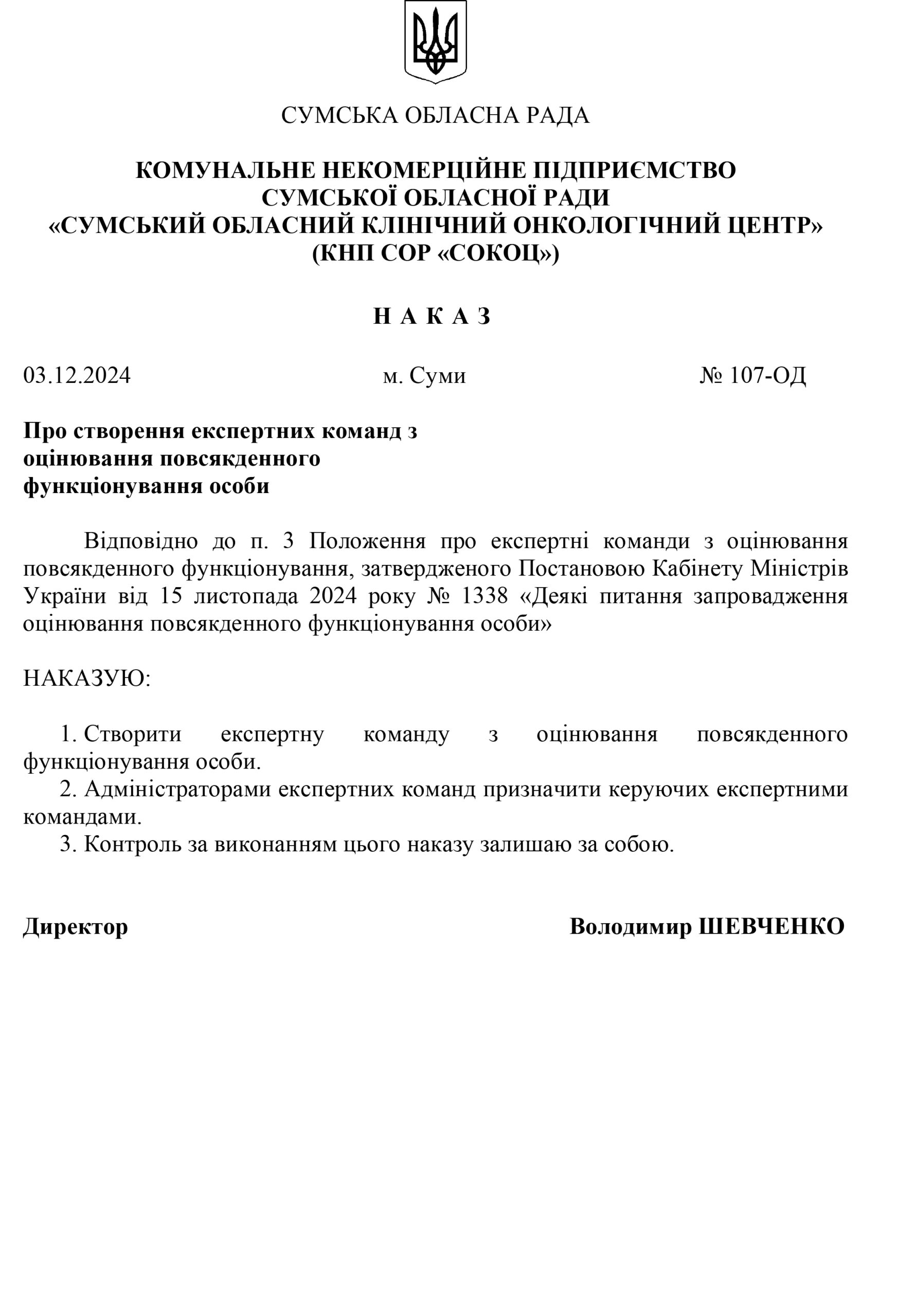 СУМСЬКА ОБЛАСНА РАДА

КОМУНАЛЬНЕ НЕКОМЕРЦІЙНЕ ПІДПРИЄМСТВО
СУМСЬКОЇ ОБЛАСНОЇ РАДИ
«СУМСЬКИЙ ОБЛАСНИЙ КЛІНІЧНИЙ ОНКОЛОГІЧНИЙ ЦЕНТР»
(КНП СОР «СОКОЦ»)

Н А К А З

03.12.2024 м. Суми № 107-ОД

Про створення експертних команд з
оцінювання повсякденного
функціонування особи

Відповідно до п. 3 Положення про експертні команди з оцінювання повсякденного функціонування, затвердженого Постановою Кабінету Міністрів України від 15 листопада 2024 року № 1338 «Деякі питання запровадження оцінювання повсякденного функціонування особи»

НАКАЗУЮ:

1. Створити експертну команду з оцінювання повсякденного функціонування особи.
2. Адміністраторами експертних команд призначити керуючих експертними командами.
3. Контроль за виконанням цього наказу залишаю за собою.

Директор Володимир ШЕВЧЕНКО